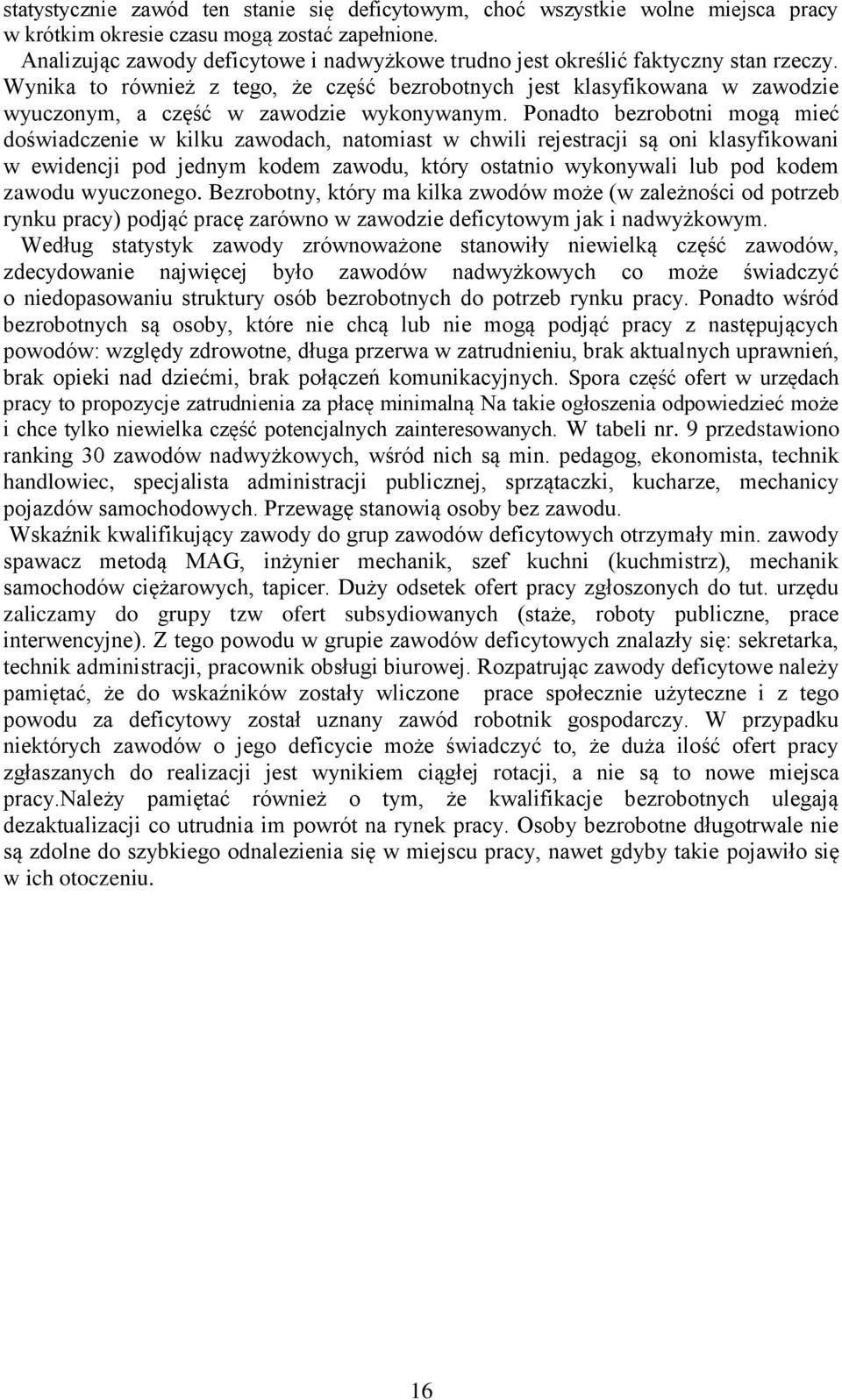 statystycznie zawód ten stanie się deficytowym, choć wszystkie wolne miejsca pracy w krótkim okresie czasu mogą zostać zapełnione.

Analizując zawody deficytowe i nadwyżkowe trudno jest określić faktyczny stan rzeczy. Wynika to również z tego, że część bezrobotnych jest klasyfikowana w zawodzie wyuczonym, a część w zawodzie wykonywanym. Ponadto bezrobotni mogą mieć doświadczenie w kilku zawodach, natomiast w chwili rejestracji są oni klasyfikowani w ewidencji pod jednym kodem zawodu, który ostatnio wykonywali lub pod kodem zawodu wyuczonego. Bezrobotny, który ma kilka zwodów może (w zależności od potrzeb rynku pracy) podjąć pracę zarówno w zawodzie deficytowym jak i nadwyżkowym.

Według statystyk zawody zrównoważone stanowiły niewielką część zawodów, zdecydowanie najwięcej było zawodów nadwyżkowych co może świadczyć o niedopasowaniu struktury osób bezrobotnych do potrzeb rynku pracy. Ponadto wśród bezrobotnych są osoby, które nie chcą lub nie mogą podjąć pracy z następujących powodów: względy zdrowotne, długa przerwa w zatrudnieniu, brak aktualnych uprawnień, brak opieki nad dziećmi, brak połączeń komunikacyjnych. Spora część ofert w urzędach pracy to propozycje zatrudnienia za płacę minimalną Na takie ogłoszenia odpowiedzieć może i chce tylko niewielka część potencjalnych zainteresowanych. W tabeli nr. 9 przedstawiono ranking 30 zawodów nadwyżkowych, wśród nich są min. pedagog, ekonomista, technik handlowiec, specjalista administracji publicznej, sprzątaczki, kucharze, mechanicy pojazdów samochodowych. Przewagę stanowią osoby bez zawodu.

Wskaźnik kwalifikujący zawody do grup zawodów deficytowych otrzymały min. zawody spawacz metodą MAG, inżynier mechanik, szef kuchni (kuchmistrz), mechanik samochodów ciężarowych, tapicer. Duży odsetek ofert pracy zgłoszonych do tut. urzędu zaliczamy do grupy tzw ofert subsydiowanych (staże, roboty publiczne, prace interwencyjne). Z tego powodu w grupie zawodów deficytowych znalazły się: sekretarka, technik administracji, pracownik obsługi biurowej. Rozpatrując zawody deficytowe należy pamiętać, że do wskaźników zostały wliczone prace społecznie użyteczne i z tego powodu za deficytowy został uznany zawód robotnik gospodarczy. W przypadku niektórych zawodów o jego deficycie może świadczyć to, że duża ilość ofert pracy zgłaszanych do realizacji jest wynikiem ciągłej rotacji, a nie są to nowe miejsca pracy.Należy pamiętać również o tym, że kwalifikacje bezrobotnych ulegają dezaktualizacji co utrudnia im powrót na rynek pracy. Osoby bezrobotne długotrwale nie są zdolne do szybkiego odnalezienia się w miejscu pracy, nawet gdyby takie pojawiło się w ich otoczeniu.

16